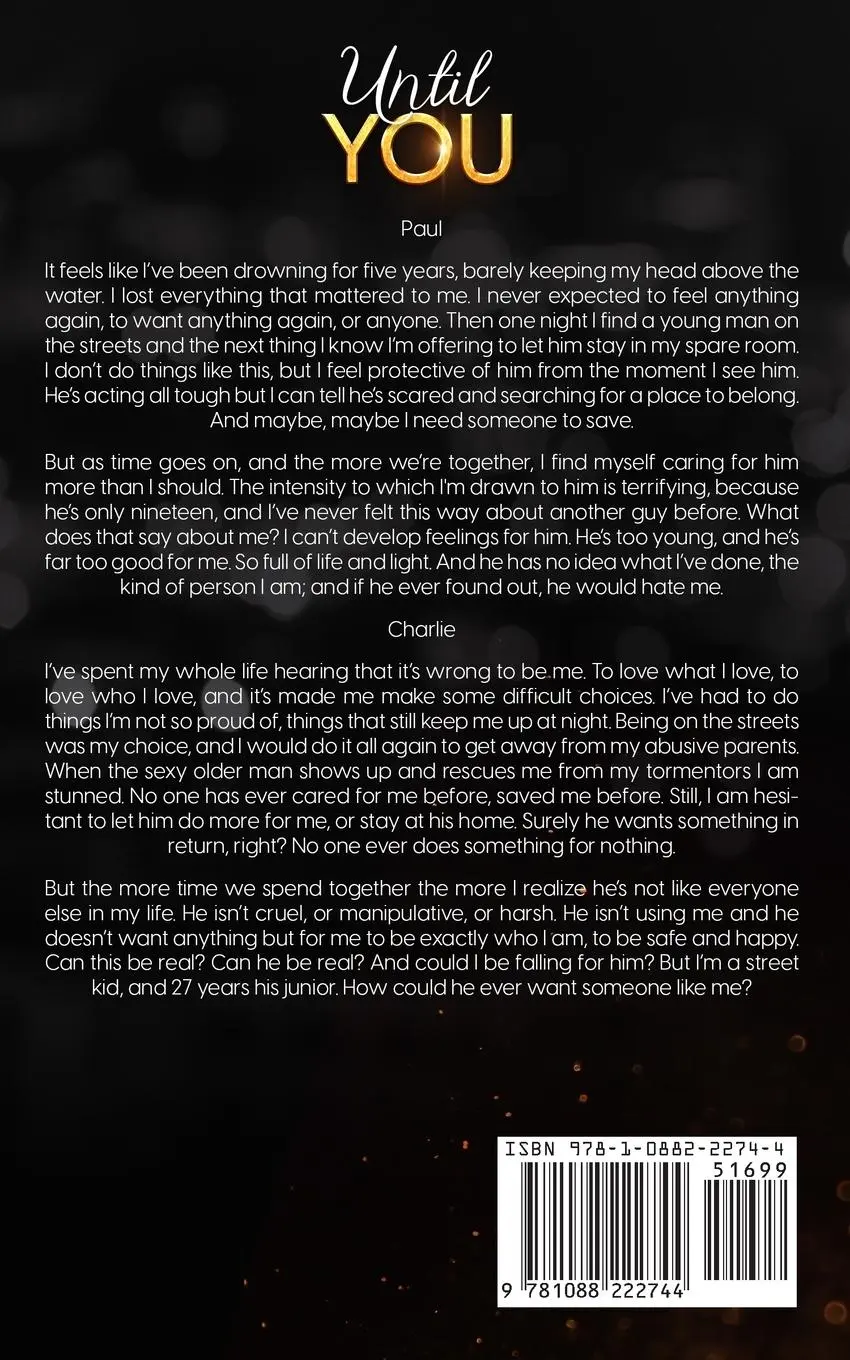 Until
YOU

Paul

It feels like I've been drowning for five years, barely keeping my head above the water. I lost everything that mattered to me. I never expected to feel anything again, to want anything again, or anyone. Then one night I find a young man on the streets and the next thing I know I'm offering to let him stay in my spare room. I don't do things like this, but I feel protective of him from the moment I see him. He's acting all tough but I can tell he's scared and searching for a place to belong. And maybe, maybe I need someone to save.

But as time goes on, and the more we're together, I find myself caring for him more than I should. The intensity to which I'm drawn to him is terrifying, because he's only nineteen, and I've never felt this way about another guy before. What does that say about me? I can't develop feelings for him. He's too young, and he's far too good for me. So full of life and light. And he has no idea what I've done, the kind of person I am; and if he ever found out, he would hate me.

Charlie

I've spent my whole life hearing that it's wrong to be me. To love what I love, to love who I love, and it's made me make some difficult choices. I've had to do things I'm not so proud of, things that still keep me up at night. Being on the streets was my choice, and I would do it all again to get away from my abusive parents. When the sexy older man shows up and rescues me from my tormentors I am stunned. No one has ever cared for me before, saved me before. Still, I am hesitant to let him do more for me, or stay at his home. Surely he wants something in return, right? No one ever does something for nothing.

But the more time we spend together the more I realize he's not like everyone else in my life. He isn't cruel, or manipulative, or harsh. He isn't using me and he doesn't want anything but for me to be exactly who I am, to be safe and happy. Can this be real? Can he be real? And could I be falling for him? But I'm a street kid, and 27 years his junior. How could he ever want someone like me?

ISBN 978-1-0882-2274-4
51699
9 781088 222744